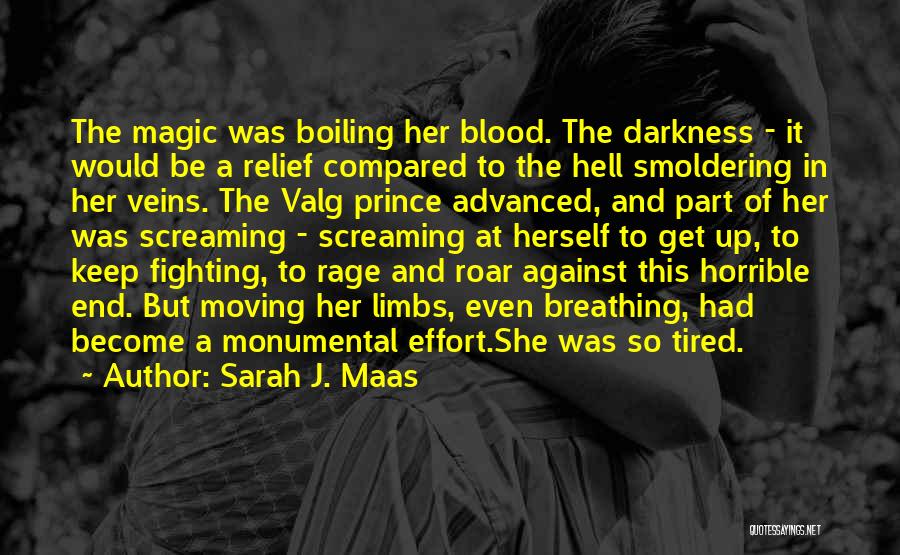 The magic was boiling her blood. The darkness - it would be a relief compared to the hell smoldering in her veins. The Valg prince advanced, and part of her was screaming - screaming at herself to get up, to keep fighting, to rage and roar against this horrible end. But moving her limbs, even breathing, had become a monumental effort.She was so tired.

~ Author: Sarah J. Maas

QUOTESSAYINGS.NET